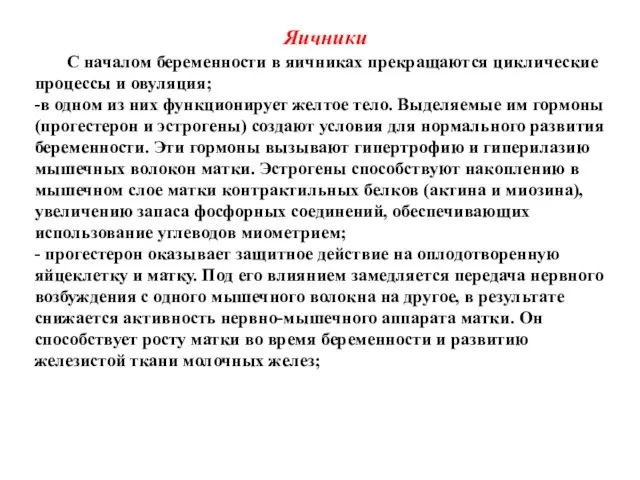 Яичники

С началом беременности в яичниках прекращаются циклические процессы и овуляция;
-в одном из них функционирует желтое тело. Выделяемые им гормоны (прогестерон и эстрогены) создают условия для нормального развития беременности. Эти гормоны вызывают гипертрофию и гиперилазию мышечных волокон матки. Эстрогены способствуют накоплению в мышечном слое матки контрактильных белков (актина и миозина), увеличению запаса фосфорных соединений, обеспечивающих использование углеводов миометрием;
- прогестерон оказывает защитное действие на оплодотворенную яйцеклетку и матку. Под его влиянием замедляется передача нервного возбуждения с одного мышечного волокна на другое, в результате снижается активность нервно-мышечного аппарата матки. Он способствует росту матки во время беременности и развитию железистой ткани молочных желез;